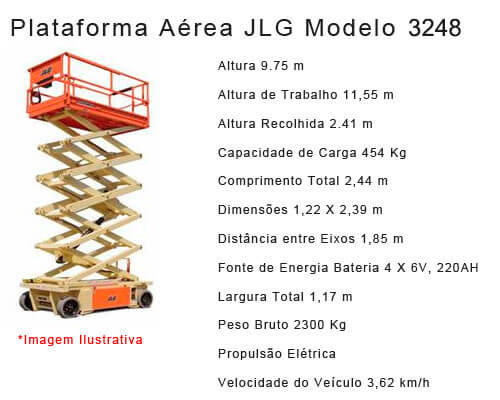 Plataforma Aérea JLG Modelo 3248

*Imagem Ilustrativa

Altura 9.75 m

Altura de Trabalho 11,55 m

Altura Recolhida 2.41 m

Capacidade de Carga 454 Kg

Comprimento Total 2,44 m

Dimensões 1,22 X 2,39 m

Distância entre Eixos 1,85 m

Fonte de Energia Bateria 4 X 6V, 220AH

Largura Total 1,17 m

Peso Bruto 2300 Kg

Propulsão Elétrica

Velocidade do Veículo 3,62 km/h